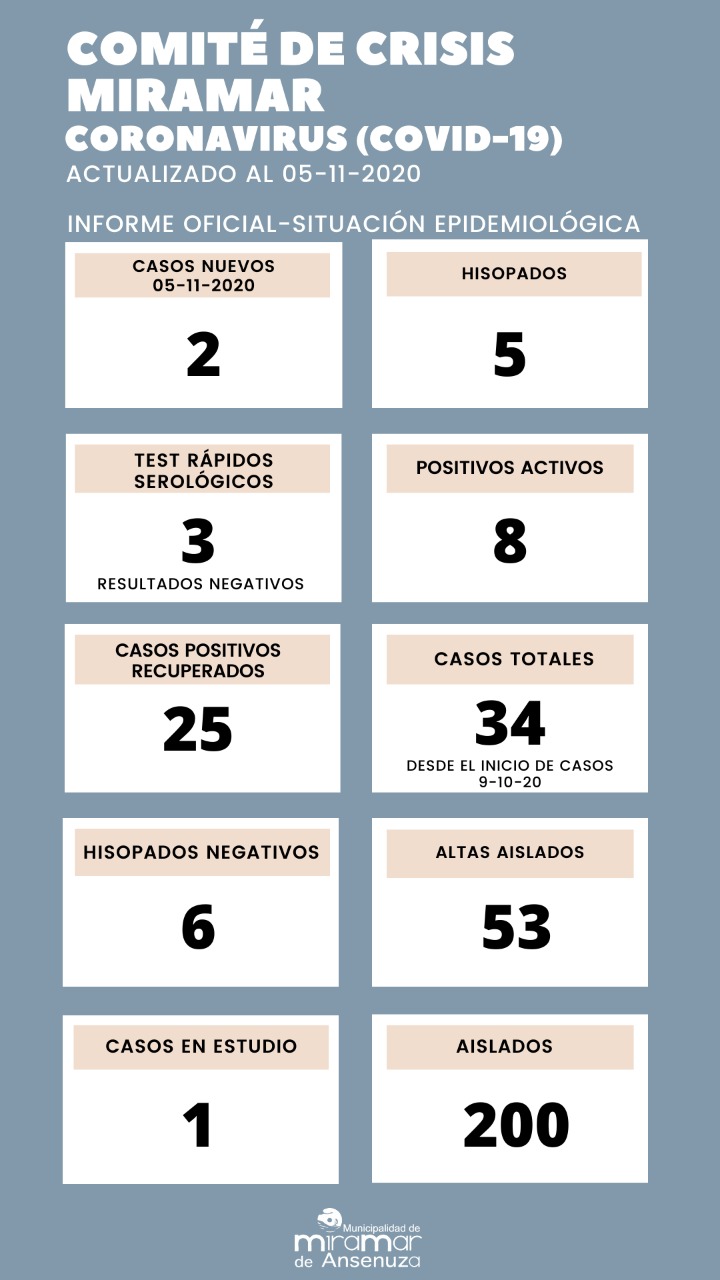 COMITÉ DE CRISIS MIRAMAR
CORONAVIRUS (COVID-19)
ACTUALIZADO AL 05-11-2020

INFORME OFICIAL-SITUACIÓN EPIDEMIOLÓGICA

CASOS NUEVOS 05-11-2020
2

HISOPADOS
5

TEST RÁPIDOS SEROLÓGICOS
3
RESULTADOS NEGATIVOS

POSITIVOS ACTIVOS
8

CASOS POSITIVOS RECUPERADOS
25

CASOS TOTALES
34
DESDE EL INICIO DE CASOS 9-10-20

HISOPADOS NEGATIVOS
6

ALTAS AISLADOS
53

CASOS EN ESTUDIO
1

AISLADOS
200

Municipalidad de
miramar
de Ansenuza